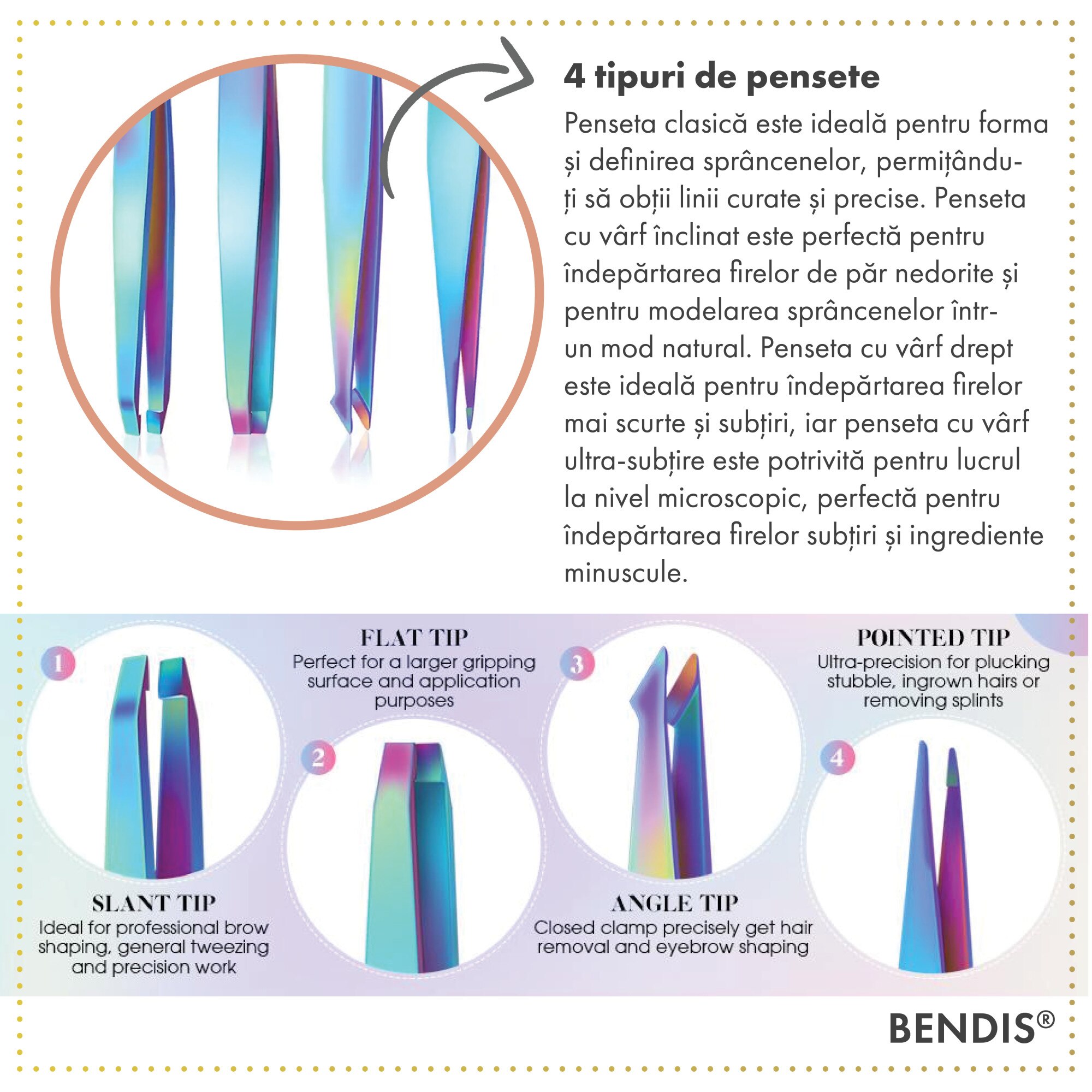 4 tipuri de pensete

Penseta clasică este ideală pentru forma și definirea sprâncenelor, permițându-ți să obții linii curate și precise. Penseta cu vârf înclinat este perfectă pentru îndepărtarea firelor de păr nedorite și pentru modelarea sprâncenelor într-un mod natural. Penseta cu vârf drept este ideală pentru îndepărtarea firelor mai scurte și subțiri, iar penseta cu vârf ultra-subțire este potrivită pentru lucrul la nivel microscopic, perfectă pentru îndepărtarea firelor subțiri și ingrediente minuscule.

1

SLANT TIP
Ideal for professional brow shaping, general tweezing and precision work

FLAT TIP
Perfect for a larger gripping surface and application purposes

2

3

ANGLE TIP
Closed clamp precisely get hair removal and eyebrow shaping

POINTED TIP
Ultra-precision for plucking stubble, ingrown hairs or removing splints

4

BENDIS®